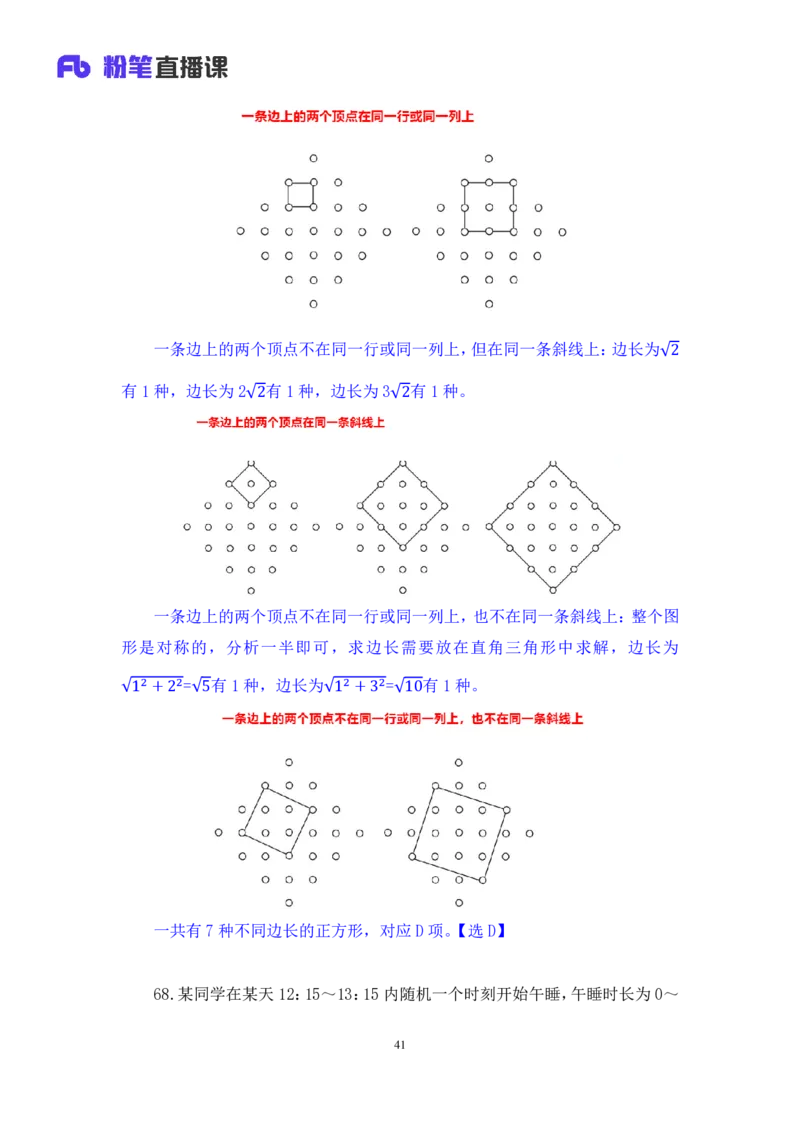 Fb 粉笔直播课

一条边上的两个顶点在同一行或同一列上

一条边上的两个顶点不在同一行或同一列上，但在同一条斜线上：边长为$\sqrt{2}$有 1 种，边长为 $2\sqrt{2}$有 1 种，边长为 $3\sqrt{2}$有 1 种。

一条边上的两个顶点在同一条斜线上

一条边上的两个顶点不在同一行或同一列上，也不在同一条斜线上：整个图形是对称的，分析一半即可，求边长需要放在直角三角形中求解，边长为$\sqrt{1^2+2^2}$=$\sqrt{5}$有 1 种，边长为$\sqrt{1^2+3^2}$=$\sqrt{10}$有 1 种。

一条边上的两个顶点不在同一行或同一列上，也不在同一条斜线上

一共有 7 种不同边长的正方形，对应 D 项。【选 D】

68.某同学在某天 12：15～13：15 内随机一个时刻开始午睡，午睡时长为 0～

41